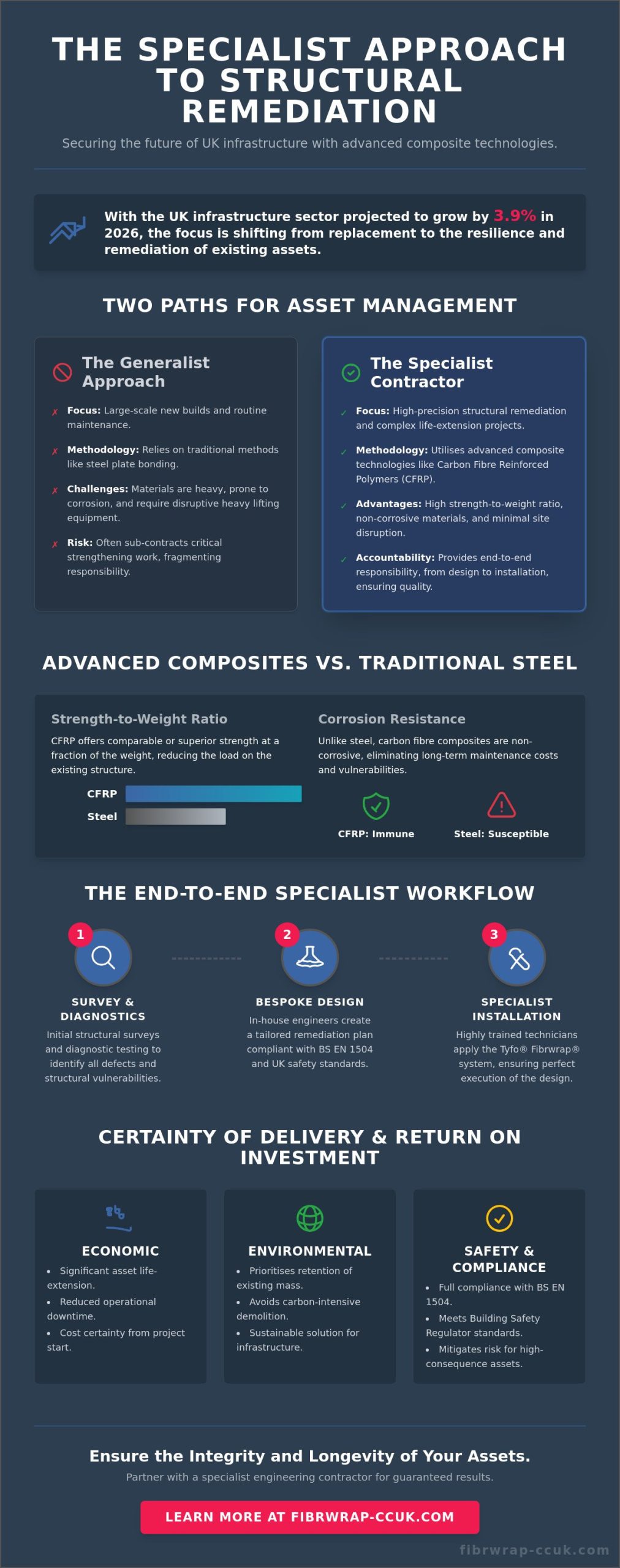 THE SPECIALIST APPROACH TO STRUCTURAL REMEDIATION

Securing the future of UK infrastructure with advanced composite technologies.

With the UK infrastructure sector projected to grow by 3.9% in 2026, the focus is shifting from replacement to the resilience and remediation of existing assets.

TWO PATHS FOR ASSET MANAGEMENT

The Generalist Approach

✗ Focus: Large-scale new builds and routine maintenance.

✗ Methodology: Relies on traditional methods like steel plate bonding.

✗ Challenges: Materials are heavy, prone to corrosion, and require disruptive heavy lifting equipment.

✗ Risk: Often sub-contracts critical strengthening work, fragmenting responsibility.

The Specialist Contractor

✓ Focus: High-precision structural remediation and complex life-extension projects.

✓ Methodology: Utilises advanced composite technologies like Carbon Fibre Reinforced Polymers (CFRP).

✓ Advantages: High strength-to-weight ratio, non-corrosive materials, and minimal site disruption.

✓ Accountability: Provides end-to-end responsibility, from design to installation, ensuring quality.

ADVANCED COMPOSITES VS. TRADITIONAL STEEL

Strength-to-Weight Ratio

CFRP offers comparable or superior strength at a fraction of the weight, reducing the load on the existing structure.

CFRP

Steel

Corrosion Resistance

Unlike steel, carbon fibre composites are non-corrosive, eliminating long-term maintenance costs and vulnerabilities.

CFRP: Immune

Steel: Susceptible

THE END-TO-END SPECIALIST WORKFLOW

1

SURVEY & DIAGNOSTICS

Initial structural surveys and diagnostic testing to identify all defects and structural vulnerabilities.

2

BESPOKE DESIGN

In-house engineers create a tailored remediation plan compliant with BS EN 1504 and UK safety standards.

3

SPECIALIST INSTALLATION

Highly trained technicians apply the Tyfo® Fibrwrap® system, ensuring perfect execution of the design.

CERTAINTY OF DELIVERY & RETURN ON INVESTMENT

ECONOMIC

• Significant asset life-extension.
• Reduced operational downtime.
• Cost certainty from project start.

ENVIRONMENTAL

• Prioritises retention of existing mass.
• Avoids carbon-intensive demolition.
• Sustainable solution for infrastructure.

SAFETY & COMPLIANCE

• Full compliance with BS EN 1504.
• Meets Building Safety Regulator standards.
• Mitigates risk for high-consequence assets.

Ensure the Integrity and Longevity of Your Assets.

Partner with a specialist engineering contractor for guaranteed results.

LEARN MORE AT FIBRWRAP-CCUK.COM

fibrwrap-ccuk.com